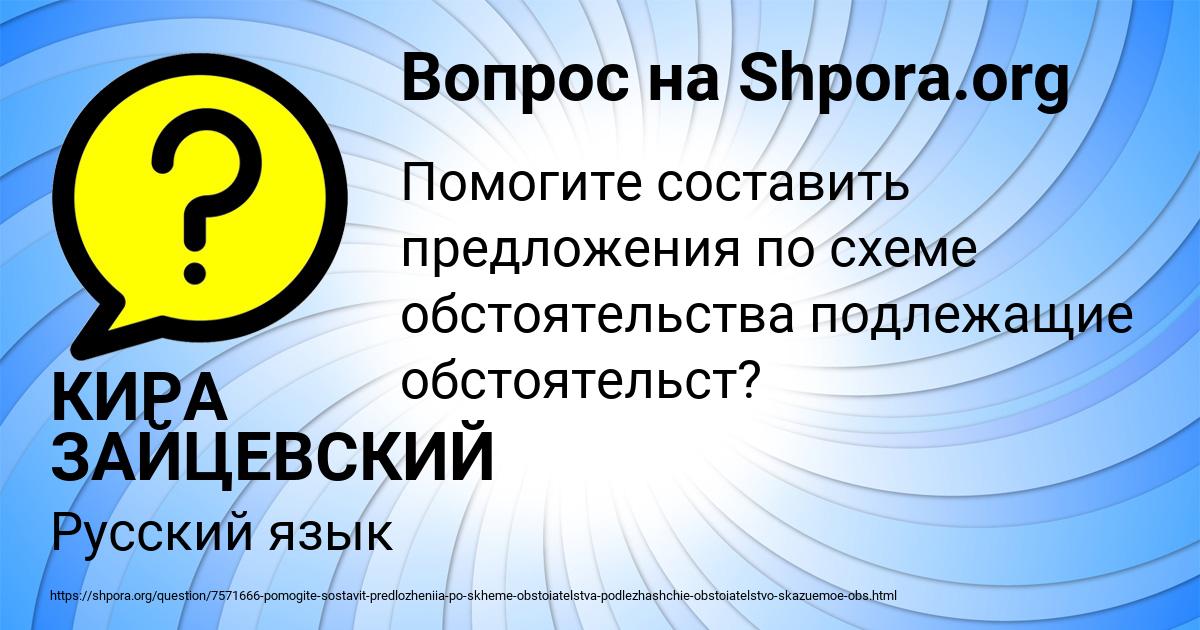 Вопрос на Shpora.org

Помогите составить предложения по схеме обстоятельства подлежащие обстоятельст?

КИРА ЗАЙЦЕВСКИЙ

Русский язык

https://shpora.org/question/7571666-pomogite-sostavit-predlozheniia-po-skheme-obstoiatelstva-podlezhashchie-obstoiatelstvo-skazuemoe-obs.html